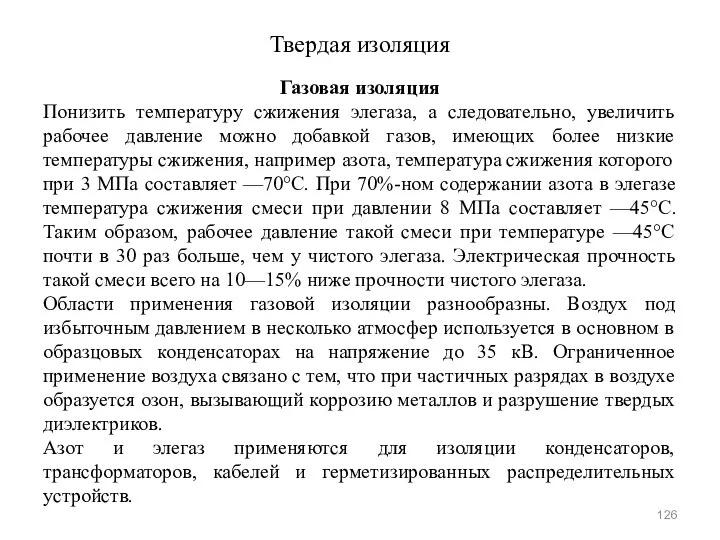 Твердая изоляция

Газовая изоляция

Понизить температуру сжижения элегаза, а следовательно, увеличить рабочее давление можно добавкой газов, имеющих более низкие температуры сжижения, например азота, температура сжижения которого при 3 МПа составляет —70°С. При 70%-ном содержании азота в элегазе температура сжижения смеси при давлении 8 МПа составляет —45°С. Таким образом, рабочее давление такой смеси при температуре —45°С почти в 30 раз больше, чем у чистого элегаза. Электрическая прочность такой смеси всего на 10—15% ниже прочности чистого элегаза.

Области применения газовой изоляции разнообразны. Воздух под избыточным давлением в несколько атмосфер используется в основном в образцовых конденсаторах на напряжение до 35 кВ. Ограниченное применение воздуха связано с тем, что при частичных разрядах в воздухе образуется озон, вызывающий коррозию металлов и разрушение твердых диэлектриков.

Азот и элегаз применяются для изоляции конденсаторов, трансформаторов, кабелей и герметизированных распределительных устройств.

126